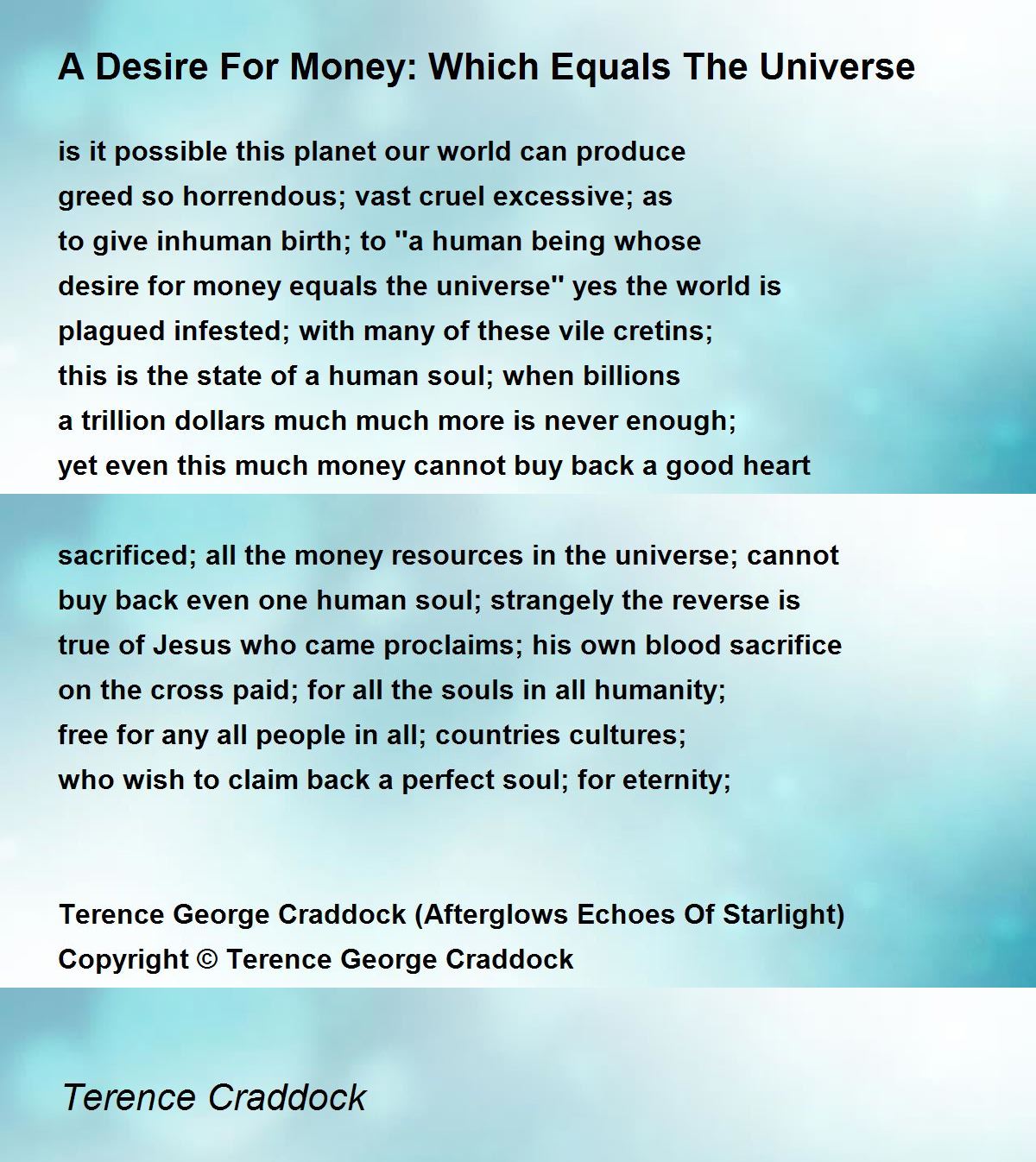 A Desire For Money: Which Equals The Universe

is it possible this planet our world can produce
greed so horrendous; vast cruel excessive; as
to give inhuman birth; to "a human being whose
desire for money equals the universe" yes the world is
plagued infested; with many of these vile cretins;
this is the state of a human soul; when billions
a trillion dollars much much more is never enough;
yet even this much money cannot buy back a good heart

sacrificed; all the money resources in the universe; cannot
buy back even one human soul; strangely the reverse is
true of Jesus who came proclaims; his own blood sacrifice
on the cross paid; for all the souls in all humanity;
free for any all people in all; countries cultures;
who wish to claim back a perfect soul; for eternity;

Terence George Craddock (Afterglows Echoes Of Starlight)
Copyright © Terence George Craddock

Terence Craddock